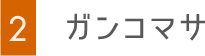 2

ガンコマサ